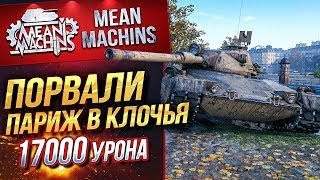 MEAN MACHINS

MEAN MACHINS

ПОРВАЛИ ПАРИЖ В КЛОЧЬЯ

17000 УРОНА